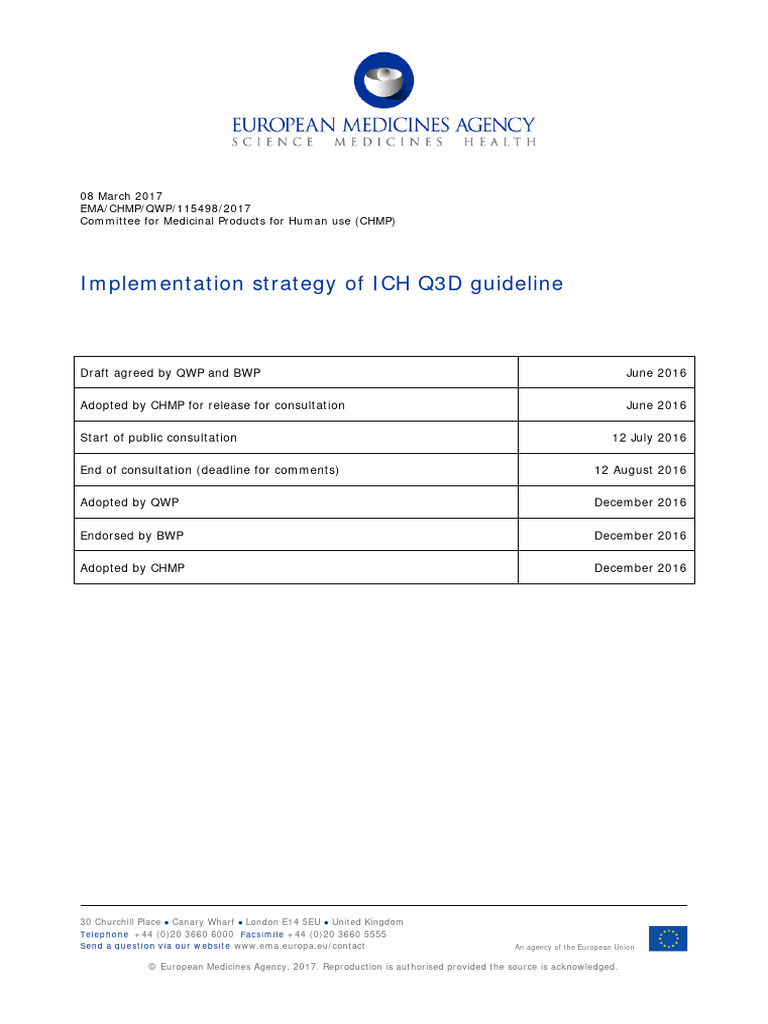 EUROPEAN MEDICINES AGENCY
SCIENCE MEDICINES HEALTH

08 March 2017
EMA/CHMP/QWP/115498/2017
Committee for Medicinal Products for Human use (CHMP)

Implementation strategy of ICH Q3D guideline

| Draft agreed by QWP and BWP | June 2016 |
|---|---|
| Adopted by CHMP for release for consultation | June 2016 |
| Start of public consultation | 12 July 2016 |
| End of consultation (deadline for comments) | 12 August 2016 |
| Adopted by QWP | December 2016 |
| Endorsed by BWP | December 2016 |
| Adopted by CHMP | December 2016 |

30 Churchill Place ● Canary Wharf ● London E14 5EU ● United Kingdom
Telephone +44 (0)20 3660 6000 Facsimile +44 (0)20 3660 5555
Send a question via our website www.ema.europa.eu/contact

An agency of the European Union

© European Medicines Agency, 2017. Reproduction is authorised provided the source is acknowledged.